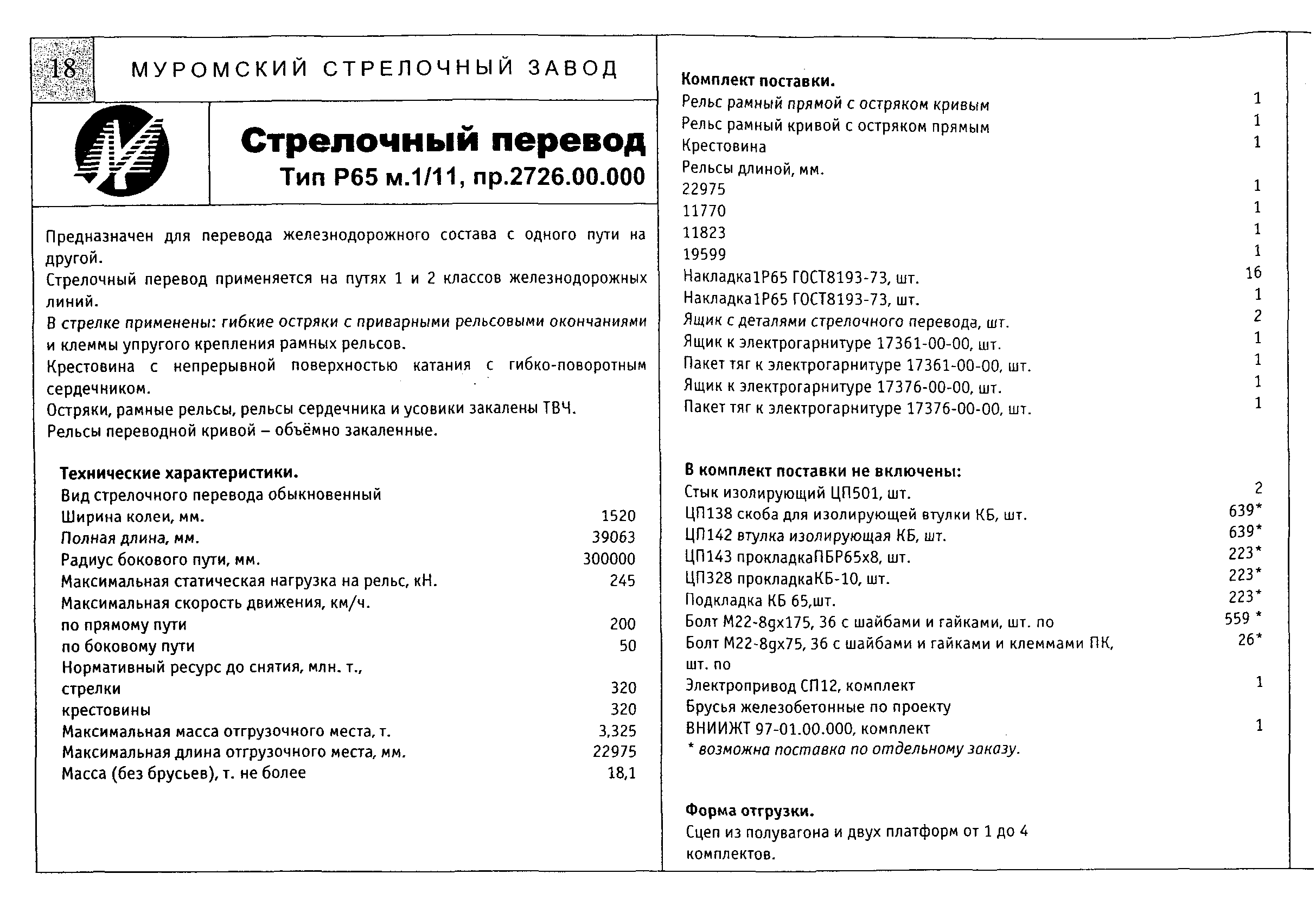 18 МУРОМСКИЙ СТРЕЛОЧНЫЙ ЗАВОД

Стрелочный перевод
Тип Р65 м.1/11, пр.2726.00.000

Предназначен для перевода железнодорожного состава с одного пути на другой.
Стрелочный перевод применяется на путях 1 и 2 классов железнодорожных линий.
В стрелке применены: гибкие остряки с приварными рельсовыми окончаниями и клеммы упругого крепления рамных рельсов.
Крестовина с непрерывной поверхностью катания с гибко-поворотным сердечником.
Остряки, рамные рельсы, рельсы сердечника и усовики закалены ТВЧ.
Рельсы переводной кривой – объёмно закаленные.

Технические характеристики.

| | |
|---|---|
| Вид стрелочного перевода обыкновенный | |
| Ширина колеи, мм. | 1520 |
| Полная длина, мм. | 39063 |
| Радиус бокового пути, мм. | 300000 |
| Максимальная статическая нагрузка на рельс, кН. | 245 |
| Максимальная скорость движения, км/ч. | |
| по прямому пути | 200 |
| по боковому пути | 50 |
| Нормативный ресурс до снятия, млн. т., | |
| стрелки | 320 |
| крестовины | 320 |
| Максимальная масса отгрузочного места, т. | 3,325 |
| Максимальная длина отгрузочного места, мм. | 22975 |
| Масса (без брусьев), т. не более | 18,1 |

Комплект поставки.

| | |
|---|---|
| Рельс рамный прямой с остряком кривым | 1 |
| Рельс рамный кривой с остряком прямым | 1 |
| Крестовина | 1 |
| Рельсы длиной, мм. | |
| 22975 | 1 |
| 11770 | 1 |
| 11823 | 1 |
| 19599 | 1 |
| Накладка1Р65 ГОСТ8193-73, шт. | 16 |
| Накладка1Р65 ГОСТ8193-73, шт. | 1 |
| Ящик с деталями стрелочного перевода, шт. | 2 |
| Ящик к электрогарнитуре 17361-00-00, шт. | 1 |
| Пакет тяг к электрогарнитуре 17361-00-00, шт. | 1 |
| Ящик к электрогарнитуре 17376-00-00, шт. | 1 |
| Пакет тяг к электрогарнитуре 17376-00-00, шт. | 1 |

В комплект поставки не включены:

| | |
|---|---|
| Стык изолирующий ЦП501, шт. | 2 |
| ЦП138 скоба для изолирующей втулки КБ, шт. | 639* |
| ЦП142 втулка изолирующая КБ, шт. | 639* |
| ЦП143 прокладкаПБР65х8, шт. | 223* |
| ЦП328 прокладкаКБ-10, шт. | 223* |
| Подкладка КБ 65,шт. | 223* |
| Болт М22-8gх175, 36 с шайбами и гайками, шт. по | 559 * |
| Болт М22-8gх75, 36 с шайбами и гайками и клеммами ПК, шт. по | 26* |
| Электропривод СП12, комплект | 1 |
| Брусья железобетонные по проекту ВНИИЖТ 97-01.00.000, комплект | 1 |

* возможна поставка по отдельному заказу.

Форма отгрузки.
Сцеп из полувагона и двух платформ от 1 до 4 комплектов.